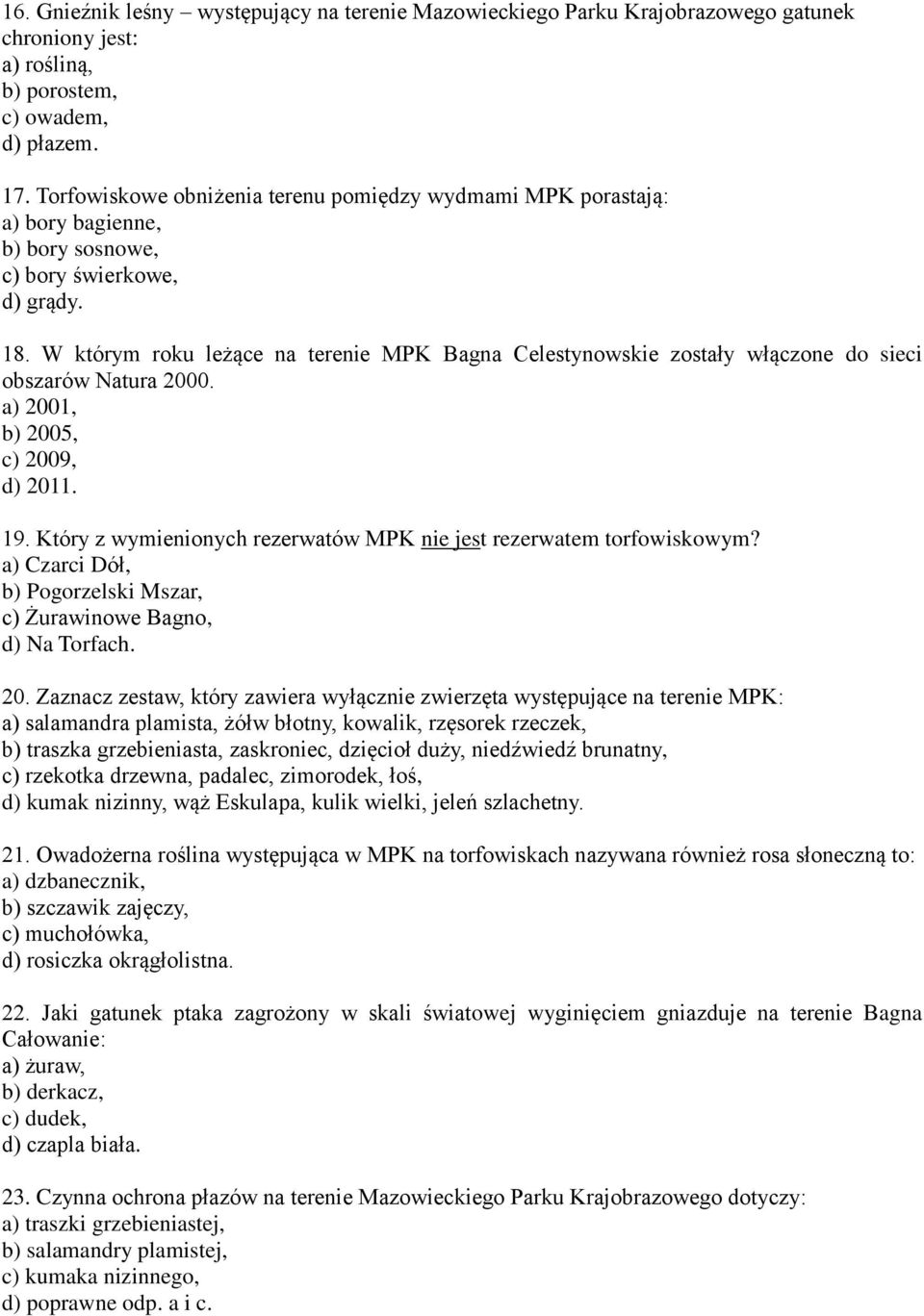 16. Gnieźnik leśny – występujący na terenie Mazowieckiego Parku Krajobrazowego gatunek chroniony jest:
a) rośliną,
b) porostem,
c) owadem,
d) płazem.

17. Torfowiskowe obniżenia terenu pomiędzy wydmami MPK porastają:
a) bory bagienne,
b) bory sosnowe,
c) bory świerkowe,
d) grądy.

18. W którym roku leżące na terenie MPK Bagna Celestynowskie zostały włączone do sieci obszarów Natura 2000.
a) 2001,
b) 2005,
c) 2009,
d) 2011.

19. Który z wymienionych rezerwatów MPK nie jest rezerwatem torfowiskowym?
a) Czarci Dół,
b) Pogorzelski Mszar,
c) Żurawinowe Bagno,
d) Na Torfach.

20. Zaznacz zestaw, który zawiera wyłącznie zwierzęta występujące na terenie MPK:
a) salamandra plamista, żółw błotny, kowalik, rzęsorek rzeczek,
b) traszka grzebieniasta, zaskroniec, dzięcioł duży, niedźwiedź brunatny,
c) rzekotka drzewna, padalec, zimorodek, łoś,
d) kumak nizinny, wąż Eskulapa, kulik wielki, jeleń szlachetny.

21. Owadożerna roślina występująca w MPK na torfowiskach nazywana również rosa słoneczną to:
a) dzbanecznik,
b) szczawik zajęczy,
c) muchołówka,
d) rosiczka okrągłolistna.

22. Jaki gatunek ptaka zagrożony w skali światowej wyginięciem gniazduje na terenie Bagna Całowanie:
a) żuraw,
b) derkacz,
c) dudek,
d) czapla biała.

23. Czynna ochrona płazów na terenie Mazowieckiego Parku Krajobrazowego dotyczy:
a) traszki grzebieniastej,
b) salamandry plamistej,
c) kumaka nizinnego,
d) poprawne odp. a i c.